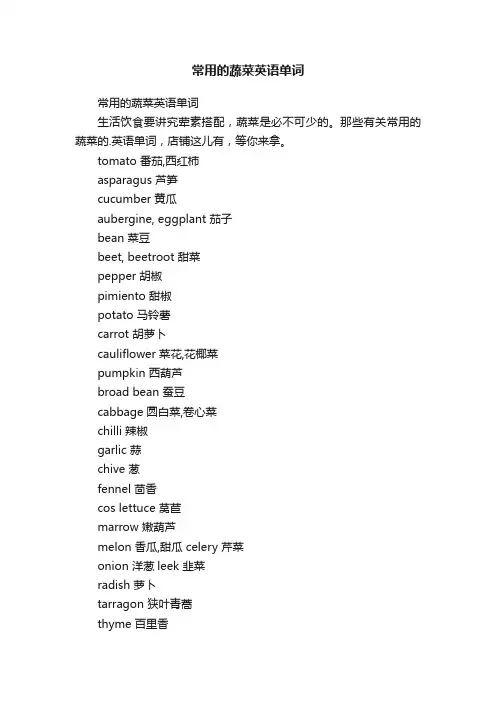 常用的蔬菜英语单词

常用的蔬菜英语单词

生活饮食要讲究荤素搭配，蔬菜是必不可少的。那些有关常用的蔬菜的.英语单词，店铺这儿有，等你来拿。

tomato 番茄,西红柿

asparagus 芦笋

cucumber 黄瓜

aubergine, eggplant 茄子

bean 菜豆

beet, beetroot 甜菜

pepper 胡椒

pimiento 甜椒

potato 马铃薯

carrot 胡萝卜

cauliflower 菜花,花椰菜

pumpkin 西葫芦

broad bean 蚕豆

cabbage 圆白菜,卷心菜

chilli 辣椒

garlic 蒜

chive 葱

fennel 茴香

cos lettuce 莴苣

marrow 嫩葫芦

melon 香瓜,甜瓜 celery 芹菜

onion 洋葱 leek 韭菜

radish 萝卜

tarragon 狭叶青蒿

thyme 百里香